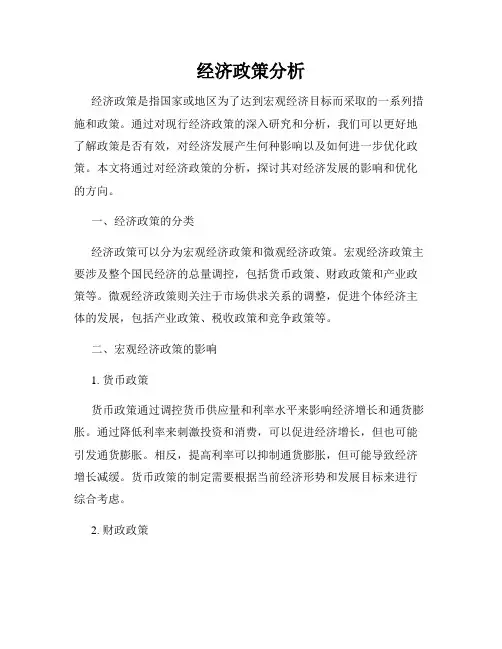 经济政策分析

经济政策是指国家或地区为了达到宏观经济目标而采取的一系列措施和政策。通过对现行经济政策的深入研究和分析，我们可以更好地了解政策是否有效，对经济发展产生何种影响以及如何进一步优化政策。本文将通过对经济政策的分析，探讨其对经济发展的影响和优化的方向。

一、经济政策的分类

经济政策可以分为宏观经济政策和微观经济政策。宏观经济政策主要涉及整个国民经济的总量调控，包括货币政策、财政政策和产业政策等。微观经济政策则关注于市场供求关系的调整，促进个体经济主体的发展，包括产业政策、税收政策和竞争政策等。

二、宏观经济政策的影响

1. 货币政策

货币政策通过调控货币供应量和利率水平来影响经济增长和通货膨胀。通过降低利率来刺激投资和消费，可以促进经济增长，但也可能引发通货膨胀。相反，提高利率可以抑制通货膨胀，但可能导致经济增长减缓。货币政策的制定需要根据当前经济形势和发展目标来进行综合考虑。

2. 财政政策